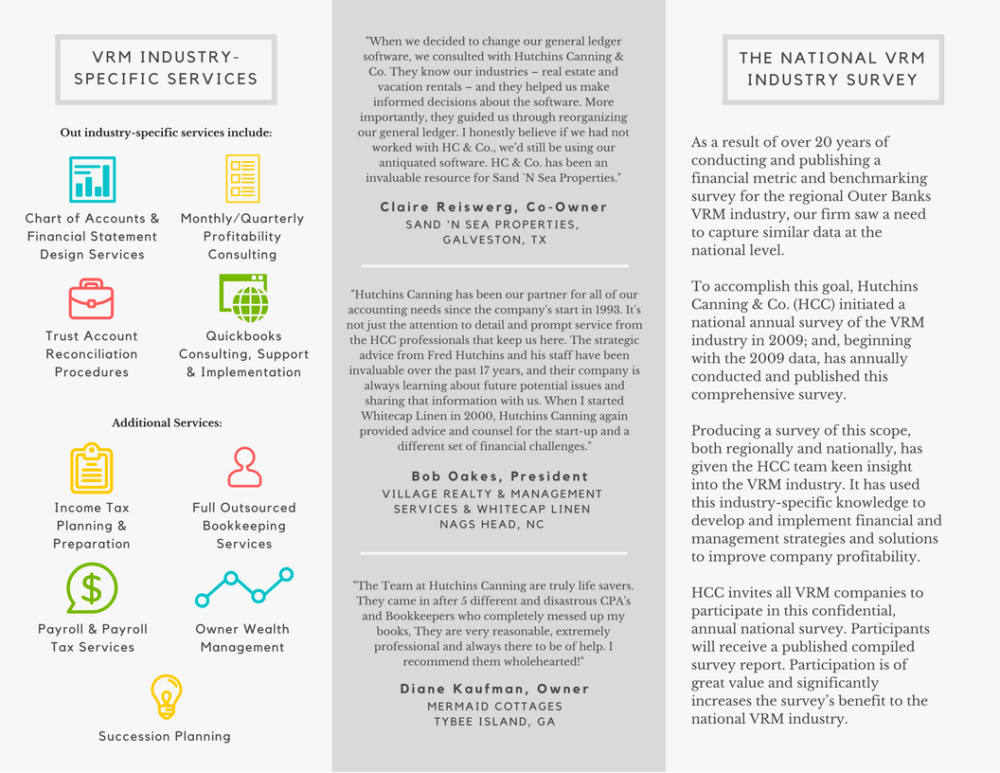 VRM INDUSTRY-SPECIFIC SERVICES

Out industry-specific services include:

Chart of Accounts & Financial Statement Design Services

Monthly/Quarterly Profitability Consulting

Trust Account Reconciliation Procedures

Quickbooks Consulting, Support & Implementation

Additional Services:

Income Tax Planning & Preparation

Full Outsourced Bookkeeping Services

Payroll & Payroll Tax Services

Owner Wealth Management

Succession Planning

"When we decided to change our general ledger software, we consulted with Hutchins Canning & Co. They know our industries – real estate and vacation rentals – and they helped us make informed decisions about the software. More importantly, they guided us through reorganizing our general ledger. I honestly believe if we had not worked with HC & Co., we'd still be using our antiquated software. HC & Co. has been an invaluable resource for Sand `N Sea Properties."

Claire Reiswerg, Co-Owner
SAND 'N SEA PROPERTIES, GALVESTON, TX

"Hutchins Canning has been our partner for all of our accounting needs since the company's start in 1993. It's not just the attention to detail and prompt service from the HCC professionals that keep us here. The strategic advice from Fred Hutchins and his staff have been invaluable over the past 17 years, and their company is always learning about future potential issues and sharing that information with us. When I started Whitecap Linen in 2000, Hutchins Canning again provided advice and counsel for the start-up and a different set of financial challenges."

Bob Oakes, President
VILLAGE REALTY & MANAGEMENT SERVICES & WHITECAP LINEN
NAGS HEAD, NC

"The Team at Hutchins Canning are truly life savers. They came in after 5 different and disastrous CPA's and Bookkeepers who completely messed up my books, They are very reasonable, extremely professional and always there to be of help. I recommend them wholehearted!"

Diane Kaufman, Owner
MERMAID COTTAGES
TYBEE ISLAND, GA

THE NATIONAL VRM INDUSTRY SURVEY

As a result of over 20 years of conducting and publishing a financial metric and benchmarking survey for the regional Outer Banks VRM industry, our firm saw a need to capture similar data at the national level.

To accomplish this goal, Hutchins Canning & Co. (HCC) initiated a national annual survey of the VRM industry in 2009; and, beginning with the 2009 data, has annually conducted and published this comprehensive survey.

Producing a survey of this scope, both regionally and nationally, has given the HCC team keen insight into the VRM industry. It has used this industry-specific knowledge to develop and implement financial and management strategies and solutions to improve company profitability.

HCC invites all VRM companies to participate in this confidential, annual national survey. Participants will receive a published compiled survey report. Participation is of great value and significantly increases the survey's benefit to the national VRM industry.